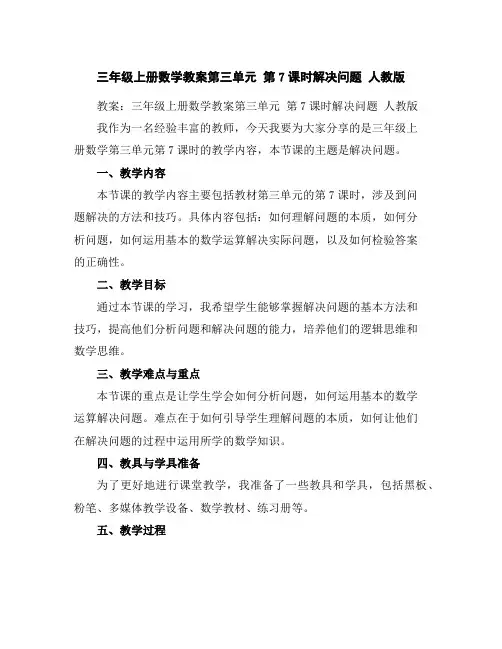 三年级上册数学教案第三单元 第 7 课时解决问题 人教版

教案：三年级上册数学教案第三单元 第 7 课时解决问题 人教版

我作为一名经验丰富的教师，今天我要为大家分享的是三年级上册数学第三单元第 7 课时的教学内容，本节课的主题是解决问题。

一、教学内容

本节课的教学内容主要包括教材第三单元的第 7 课时，涉及到问题解决的方法和技巧。具体内容包括：如何理解问题的本质，如何分析问题，如何运用基本的数学运算解决实际问题，以及如何检验答案的正确性。

二、教学目标

通过本节课的学习，我希望学生能够掌握解决问题的基本方法和技巧，提高他们分析问题和解决问题的能力，培养他们的逻辑思维和数学思维。

三、教学难点与重点

本节课的重点是让学生学会如何分析问题，如何运用基本的数学运算解决问题。难点在于如何引导学生理解问题的本质，如何让他们在解决问题的过程中运用所学的数学知识。

四、教具与学具准备

为了更好地进行课堂教学，我准备了一些教具和学具，包括黑板、粉笔、多媒体教学设备、数学教材、练习册等。

五、教学过程